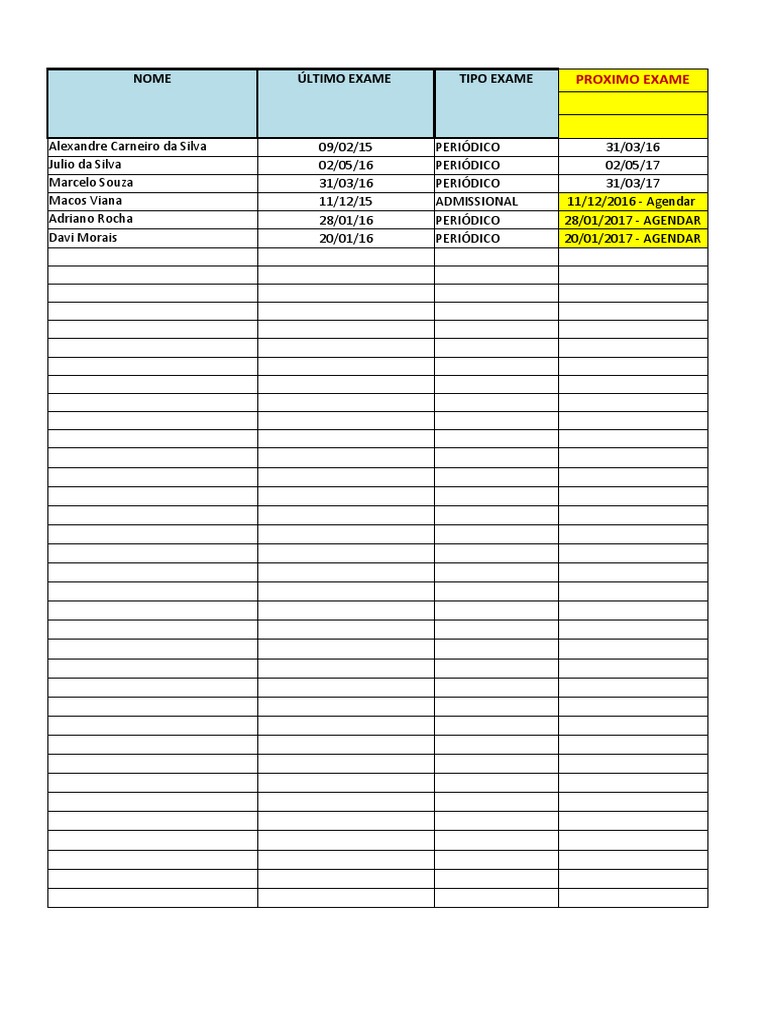 | NOME | ÚLTIMO EXAME | TIPO EXAME | PROXIMO EXAME |
|---|---|---|---|
| Alexandre Carneiro da Silva | 09/02/15 | PERIÓDICO | 31/03/16 |
| Julio da Silva | 02/05/16 | PERIÓDICO | 02/05/17 |
| Marcelo Souza | 31/03/16 | PERIÓDICO | 31/03/17 |
| Macos Viana | 11/12/15 | ADMISSIONAL | 11/12/2016 - Agendar |
| Adriano Rocha | 28/01/16 | PERIÓDICO | 28/01/2017 - AGENDAR |
| Davi Morais | 20/01/16 | PERIÓDICO | 20/01/2017 - AGENDAR |